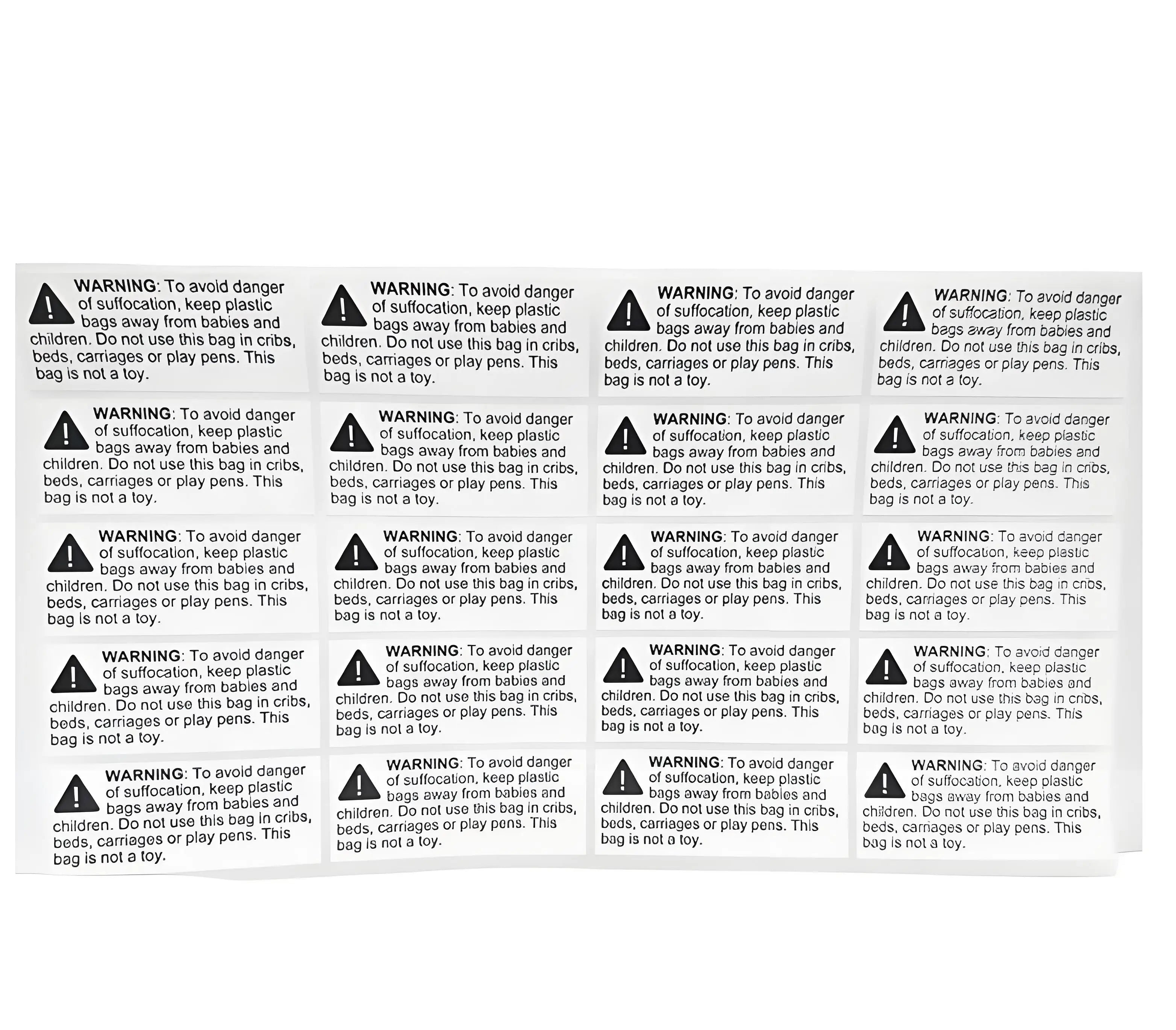 WARNING: To avoid danger of suffocation, keep plastic bags away from babies and children. Do not use this bag in cribs, beds, carriages or play pens. This bag is not a toy.

WARNING: To avoid danger of suffocation, keep plastic bags away from babies and children. Do not use this bag in cribs, beds, carriages or play pens. This bag is not a toy.

WARNING: To avoid danger of suffocation, keep plastic bags away from babies and children. Do not use this bag in cribs, beds, carriages or play pens. This bag is not a toy.

WARNING: To avoid danger of suffocation, keep plastic bags away from babies and children. Do not use this bag in cribs, beds, carriages or play pens. This bag is not a toy.

WARNING: To avoid danger of suffocation, keep plastic bags away from babies and children. Do not use this bag in cribs, beds, carriages or play pens. This bag is not a toy.

WARNING: To avoid danger of suffocation, keep plastic bags away from babies and children. Do not use this bag in cribs, beds, carriages or play pens. This bag is not a toy.

WARNING: To avoid danger of suffocation, keep plastic bags away from babies and children. Do not use this bag in cribs, beds, carriages or play pens. This bag is not a toy.

WARNING: To avoid danger of suffocation, keep plastic bags away from babies and children. Do not use this bag in cribs, beds, carriages or play pens. This bag is not a toy.

WARNING: To avoid danger of suffocation, keep plastic bags away from babies and children. Do not use this bag in cribs, beds, carriages or play pens. This bag is not a toy.

WARNING: To avoid danger of suffocation, keep plastic bags away from babies and children. Do not use this bag in cribs, beds, carriages or play pens. This bag is not a toy.

WARNING: To avoid danger of suffocation, keep plastic bags away from babies and children. Do not use this bag in cribs, beds, carriages or play pens. This bag is not a toy.

WARNING: To avoid danger of suffocation, keep plastic bags away from babies and children. Do not use this bag in cribs, beds, carriages or play pens. This bag is not a toy.

WARNING: To avoid danger of suffocation, keep plastic bags away from babies and children. Do not use this bag in cribs, beds, carriages or play pens. This bag is not a toy.

WARNING: To avoid danger of suffocation, keep plastic bags away from babies and children. Do not use this bag in cribs, beds, carriages or play pens. This bag is not a toy.

WARNING: To avoid danger of suffocation, keep plastic bags away from babies and children. Do not use this bag in cribs, beds, carriages or play pens. This bag is not a toy.

WARNING: To avoid danger of suffocation, keep plastic bags away from babies and children. Do not use this bag in cribs, beds, carriages or play pens. This bag is not a toy.

WARNING: To avoid danger of suffocation, keep plastic bags away from babies and children. Do not use this bag in cribs, beds, carriages or play pens. This bag is not a toy.

WARNING: To avoid danger of suffocation, keep plastic bags away from babies and children. Do not use this bag in cribs, beds, carriages or play pens. This bag is not a toy.

WARNING: To avoid danger of suffocation, keep plastic bags away from babies and children. Do not use this bag in cribs, beds, carriages or play pens. This bag is not a toy.

WARNING: To avoid danger of suffocation, keep plastic bags away from babies and children. Do not use this bag in cribs, beds, carriages or play pens. This bag is not a toy.